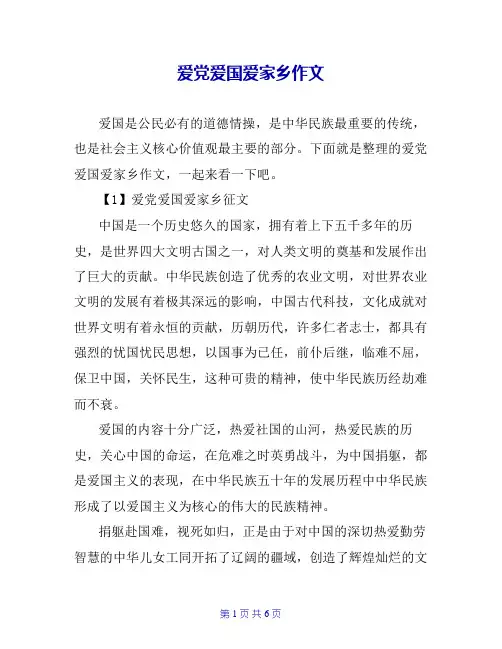 爱党爱国爱家乡作文

爱国是公民必有的道德情操，是中华民族最重要的传统，也是社会主义核心价值观最主要的部分。下面就是整理的爱党爱国爱家乡作文，一起来看一下吧。

【1】爱党爱国爱家乡征文

中国是一个历史悠久的国家，拥有着上下五千多年的历史，是世界四大文明古国之一，对人类文明的奠基和发展作出了巨大的贡献。中华民族创造了优秀的农业文明，对世界农业文明的发展有着极其深远的影响，中国古代科技，文化成就对世界文明有着永恒的贡献，历朝历代，许多仁者志士，都具有强烈的忧国忧民思想，以国事为已任，前仆后继，临难不屈，保卫中国，关怀民生，这种可贵的精神，使中华民族历经劫难而不衰。

爱国的内容十分广泛，热爱社国的山河，热爱民族的历史，关心中国的命运，在危难之时英勇战斗，为中国捐躯，都是爱国主义的表现，在中华民族五十年的发展历程中中华民族形成了以爱国主义为核心的伟大的民族精神。

捐躯赴国难，视死如归，正是由于对中国的深切热爱勤劳智慧的中华儿女工同开拓了辽阔的疆域，创造了辉煌灿烂的文

第 1 页 共 6 页